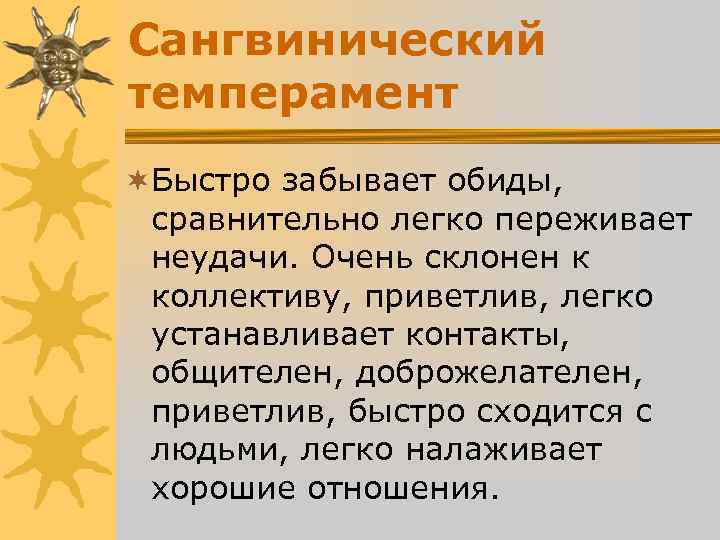 Сангвинический темперамент

Быстро забывает обиды, сравнительно легко переживает неудачи. Очень склонен к коллективу, приветлив, легко устанавливает контакты, общителен, доброжелателен, приветлив, быстро сходится с людьми, легко налаживает хорошие отношения.